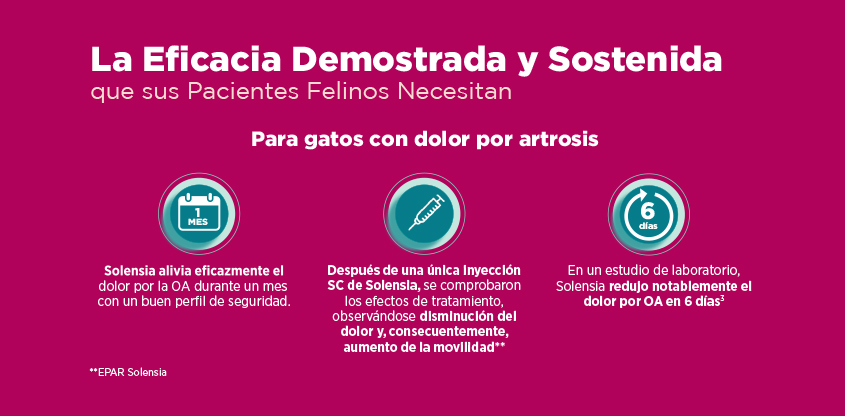 La Eficacia Demostrada y Sostenida
que sus Pacientes Felinos Necesitan

Para gatos con dolor por artrosis

1
MES

Solensia alivia eficazmente el dolor por la OA durante un mes con un buen perfil de seguridad.

Después de una única inyección SC de Solensia, se comprobaron los efectos de tratamiento, observándose disminución del dolor y, consecuentemente, aumento de la movilidad**

6
días

En un estudio de laboratorio, Solensia redujo notablemente el dolor por OA en 6 días$^{3}$

**EPAR Solensia